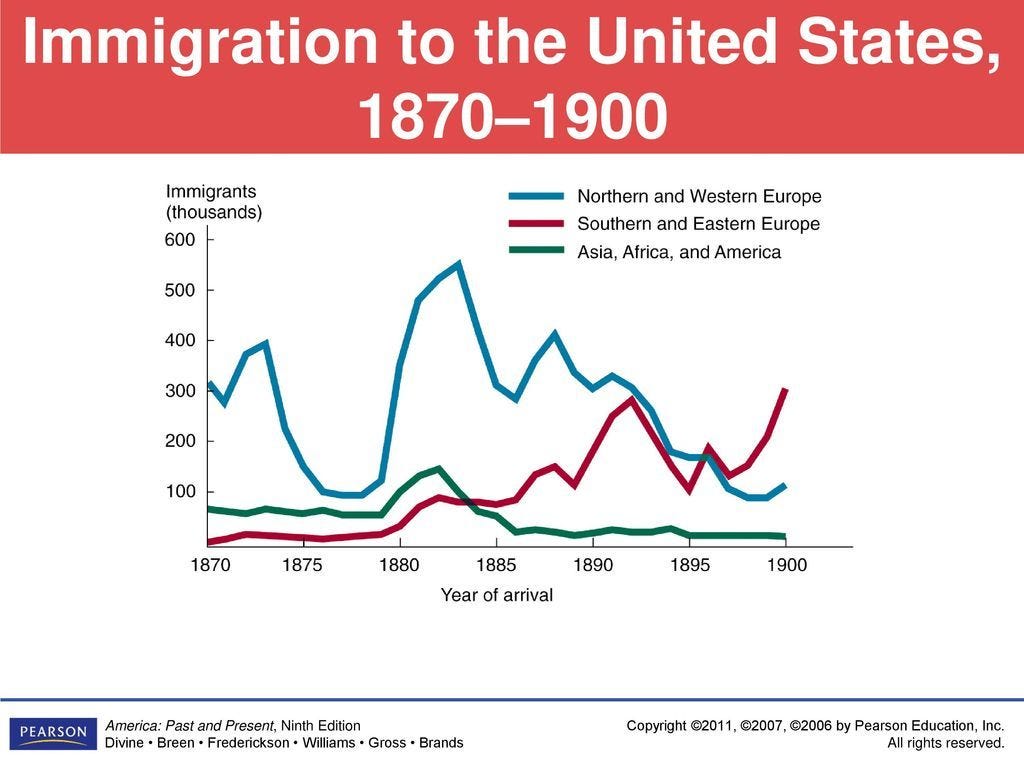 Immigration to the United States, 1870–1900

Immigrants (thousands)

Northern and Western Europe
Southern and Eastern Europe
Asia, Africa, and America

600
500
400
300
200
100

1870
1875
1880
1885
1890
1895
1900

Year of arrival

PEARSON

America: Past and Present, Ninth Edition
Divine • Breen • Frederickson • Williams • Gross • Brands

Copyright ©2011, ©2007, ©2006 by Pearson Education, Inc.
All rights reserved.